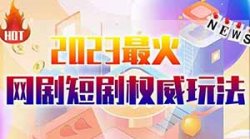 HOT

NEWS

2023最火

网剧短剧权威玩法